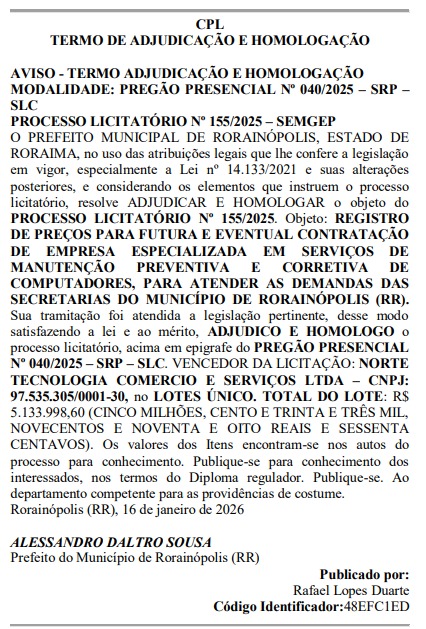 CPL
TERMO DE ADJUDICAÇÃO E HOMOLOGAÇÃO

AVISO - TERMO ADJUDICAÇÃO E HOMOLOGAÇÃO MODALIDADE: PREGÃO PRESENCIAL Nº 040/2025 – SRP – SLC
PROCESSO LICITATÓRIO Nº 155/2025 – SEMGEP
O PREFEITO MUNICIPAL DE RORAINÓPOLIS, ESTADO DE RORAIMA, no uso das atribuições legais que lhe confere a legislação em vigor, especialmente a Lei nº 14.133/2021 e suas alterações posteriores, e considerando os elementos que instruem o processo licitatório, resolve ADJUDICAR E HOMOLOGAR o objeto do PROCESSO LICITATÓRIO Nº 155/2025. Objeto: REGISTRO DE PREÇOS PARA FUTURA E EVENTUAL CONTRATAÇÃO DE EMPRESA ESPECIALIZADA EM SERVIÇOS DE MANUTENÇÃO PREVENTIVA E CORRETIVA DE COMPUTADORES, PARA ATENDER AS DEMANDAS DAS SECRETARIAS DO MUNICÍPIO DE RORAINÓPOLIS (RR). Sua tramitação foi atendida a legislação pertinente, desse modo satisfazendo a lei e ao mérito, ADJUDICO E HOMOLOGO o processo licitatório, acima em epigrafe do PREGÃO PRESENCIAL Nº 040/2025 – SRP – SLC. VENCEDOR DA LICITAÇÃO: NORTE TECNOLOGIA COMERCIO E SERVIÇOS LTDA – CNPJ: 97.535.305/0001-30, no LOTES ÚNICO. TOTAL DO LOTE: R$ 5.133.998,60 (CINCO MILHÕES, CENTO E TRINTA E TRÊS MIL, NOVECENTOS E NOVENTA E OITO REAIS E SESSENTA CENTAVOS). Os valores dos Itens encontram-se nos autos do processo para conhecimento. Publique-se para conhecimento dos interessados, nos termos do Diploma regulador. Publique-se. Ao departamento competente para as providências de costume.
Rorainópolis (RR), 16 de janeiro de 2026

ALESSANDRO DALTRO SOUSA
Prefeito do Município de Rorainópolis (RR)

Publicado por:
Rafael Lopes Duarte
Código Identificador:48EFC1ED